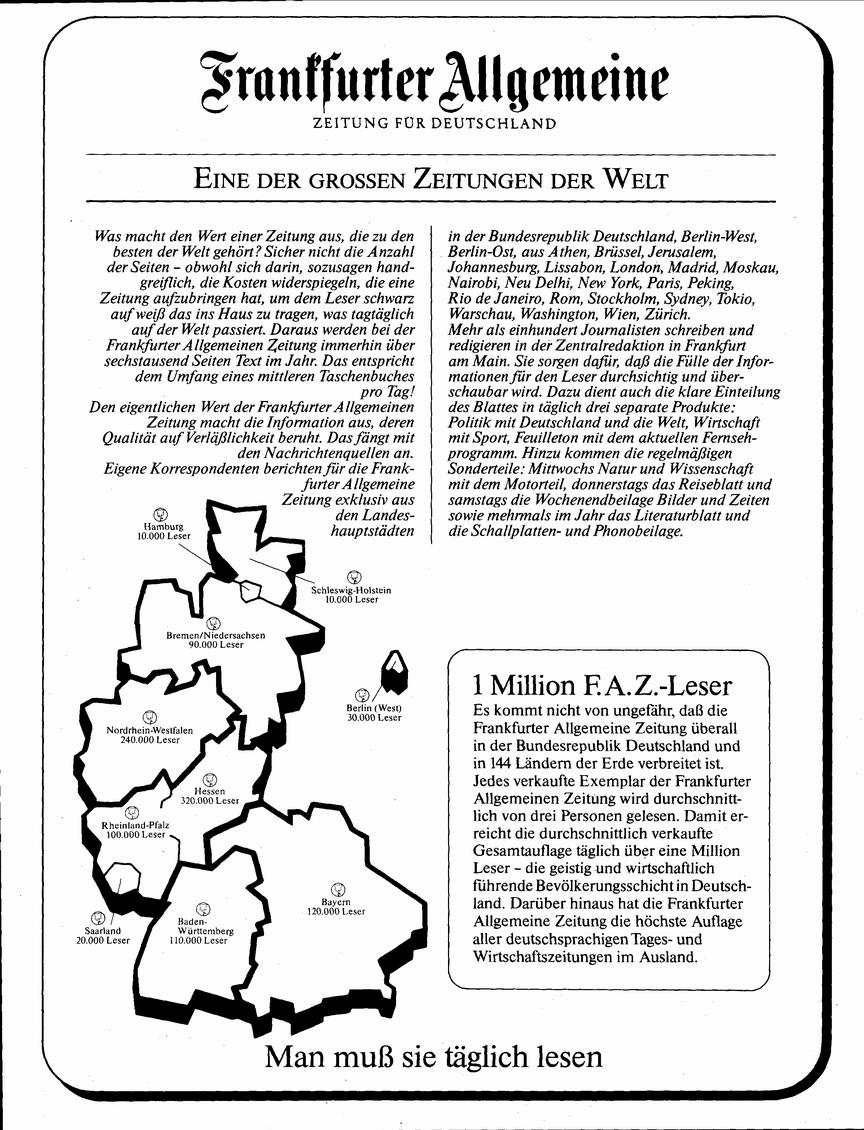 Frankfurter Allgemeine
ZEITUNG FÜR DEUTSCHLAND

EINE DER GROSSEN ZEITUNGEN DER WELT

Was macht den Wert einer Zeitung aus, die zu den besten der Welt gehört? Sicher nicht die Anzahl der Seiten – obwohl sich darin, sozusagen handgreiflich, die Kosten widerspiegeln, die eine Zeitung aufzubringen hat, um dem Leser schwarz auf weiß das ins Haus zu tragen, was tagtäglich auf der Welt passiert. Daraus werden bei der Frankfurter Allgemeinen Zeitung immerhin über sechstausend Seiten Text im Jahr. Das entspricht dem Umfang eines mittleren Taschenbuches pro Tag!
Den eigentlichen Wert der Frankfurter Allgemeinen Zeitung macht die Information aus, deren Qualität auf Verläßlichkeit beruht. Das fängt mit den Nachrichtenquellen an.
Eigene Korrespondenten berichten für die Frankfurter Allgemeine Zeitung exklusiv aus den Landeshauptstädten in der Bundesrepublik Deutschland, Berlin-West, Berlin-Ost, aus Athen, Brüssel, Jerusalem, Johannesburg, Lissabon, London, Madrid, Moskau, Nairobi, Neu Delhi, New York, Paris, Peking, Rio de Janeiro, Rom, Stockholm, Sydney, Tokio, Warschau, Washington, Wien, Zürich.
Mehr als einhundert Journalisten schreiben und redigieren in der Zentralredaktion in Frankfurt am Main. Sie sorgen dafür, daß die Fülle der Informationen für den Leser durchsichtig und überschaubar wird. Dazu dient auch die klare Einteilung des Blattes in täglich drei separate Produkte: Politik mit Deutschland und die Welt, Wirtschaft mit Sport, Feuilleton mit dem aktuellen Fernsehprogramm. Hinzu kommen die regelmäßigen Sonderteile: Mittwochs Natur und Wissenschaft mit dem Motorteil, donnerstags das Reiseblatt und samstags die Wochenendbeilage Bilder und Zeiten sowie mehrmals im Jahr das Literaturblatt und die Schallplatten- und Phonobeilage.

Hamburg 10.000 Leser
Schleswig-Holstein 10.000 Leser
Bremen/Niedersachsen 90.000 Leser
Berlin (West) 30.000 Leser
Nordrhein-Westfalen 240.000 Leser
Hessen 320.000 Leser
Rheinland-Pfalz 100.000 Leser
Saarland 20.000 Leser
Baden-Württemberg 110.000 Leser
Bayern 120.000 Leser

1 Million F.A.Z.-Leser
Es kommt nicht von ungefähr, daß die Frankfurter Allgemeine Zeitung überall in der Bundesrepublik Deutschland und in 144 Ländern der Erde verbreitet ist. Jedes verkaufte Exemplar der Frankfurter Allgemeinen Zeitung wird durchschnittlich von drei Personen gelesen. Damit erreicht die durchschnittlich verkaufte Gesamtauflage täglich über eine Million Leser – die geistig und wirtschaftlich führende Bevölkerungsschicht in Deutschland. Darüber hinaus hat die Frankfurter Allgemeine Zeitung die höchste Auflage aller deutschsprachigen Tages- und Wirtschaftszeitungen im Ausland.

Man muß sie täglich lesen